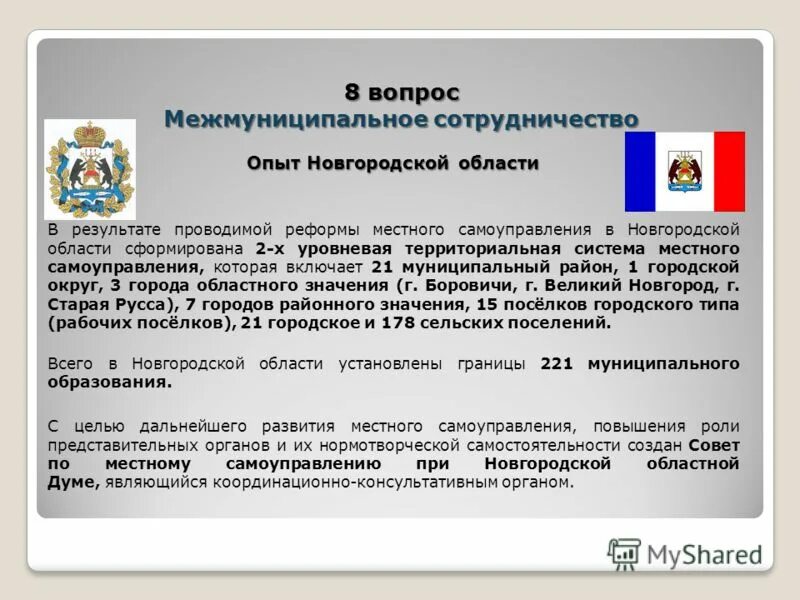 8 вопрос
Межмуниципальное сотрудничество

Опыт Новгородской области

В результате проводимой реформы местного самоуправления в Новгородской области сформирована 2-х уровневая территориальная система местного самоуправления, которая включает 21 муниципальный район, 1 городской округ, 3 города областного значения (г. Боровичи, г. Великий Новгород, г. Старая Русса), 7 городов районного значения, 15 посёлков городского типа (рабочих посёлков), 21 городское и 178 сельских поселений.

Всего в Новгородской области установлены границы 221 муниципального образования.

С целью дальнейшего развития местного самоуправления, повышения роли представительных органов и их нормотворческой самостоятельности создан Совет по местному самоуправлению при Новгородской областной Думе, являющийся координационно-консультативным органом.

MyShared